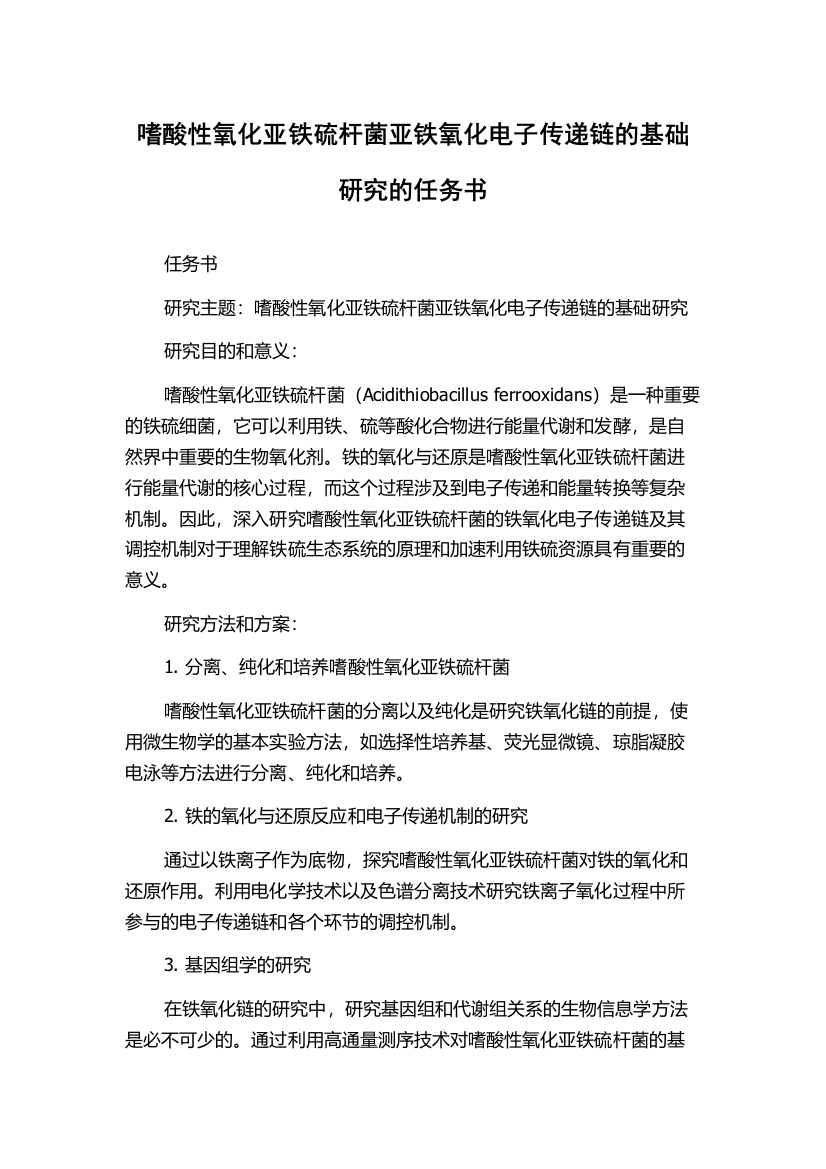 嗜酸性氧化亚铁硫杆菌亚铁氧化电子传递链的基础研究的任务书

任务书

研究主题：嗜酸性氧化亚铁硫杆菌亚铁氧化电子传递链的基础研究

研究目的和意义：

嗜酸性氧化亚铁硫杆菌（Acidithiobacillus ferrooxidans）是一种重要的铁硫细菌，它可以利用铁、硫等酸化合物进行能量代谢和发酵，是自然界中重要的生物氧化剂。铁的氧化与还原是嗜酸性氧化亚铁硫杆菌进行能量代谢的核心过程，而这个过程涉及到电子传递和能量转换等复杂机制。因此，深入研究嗜酸性氧化亚铁硫杆菌的铁氧化电子传递链及其调控机制对于理解铁硫生态系统的原理和加速利用铁硫资源具有重要的意义。

研究方法和方案：

1. 分离、纯化和培养嗜酸性氧化亚铁硫杆菌

嗜酸性氧化亚铁硫杆菌的分离以及纯化是研究铁氧化链的前提，使用微生物学的基本实验方法，如选择性培养基、荧光显微镜、琼脂凝胶电泳等方法进行分离、纯化和培养。

2. 铁的氧化与还原反应和电子传递机制的研究

通过以铁离子作为底物，探究嗜酸性氧化亚铁硫杆菌对铁的氧化和还原作用。利用电化学技术以及色谱分离技术研究铁离子氧化过程中所参与的电子传递链和各个环节的调控机制。

3. 基因组学的研究

在铁氧化链的研究中，研究基因组和代谢组关系的生物信息学方法是必不可少的。通过利用高通量测序技术对嗜酸性氧化亚铁硫杆菌的基